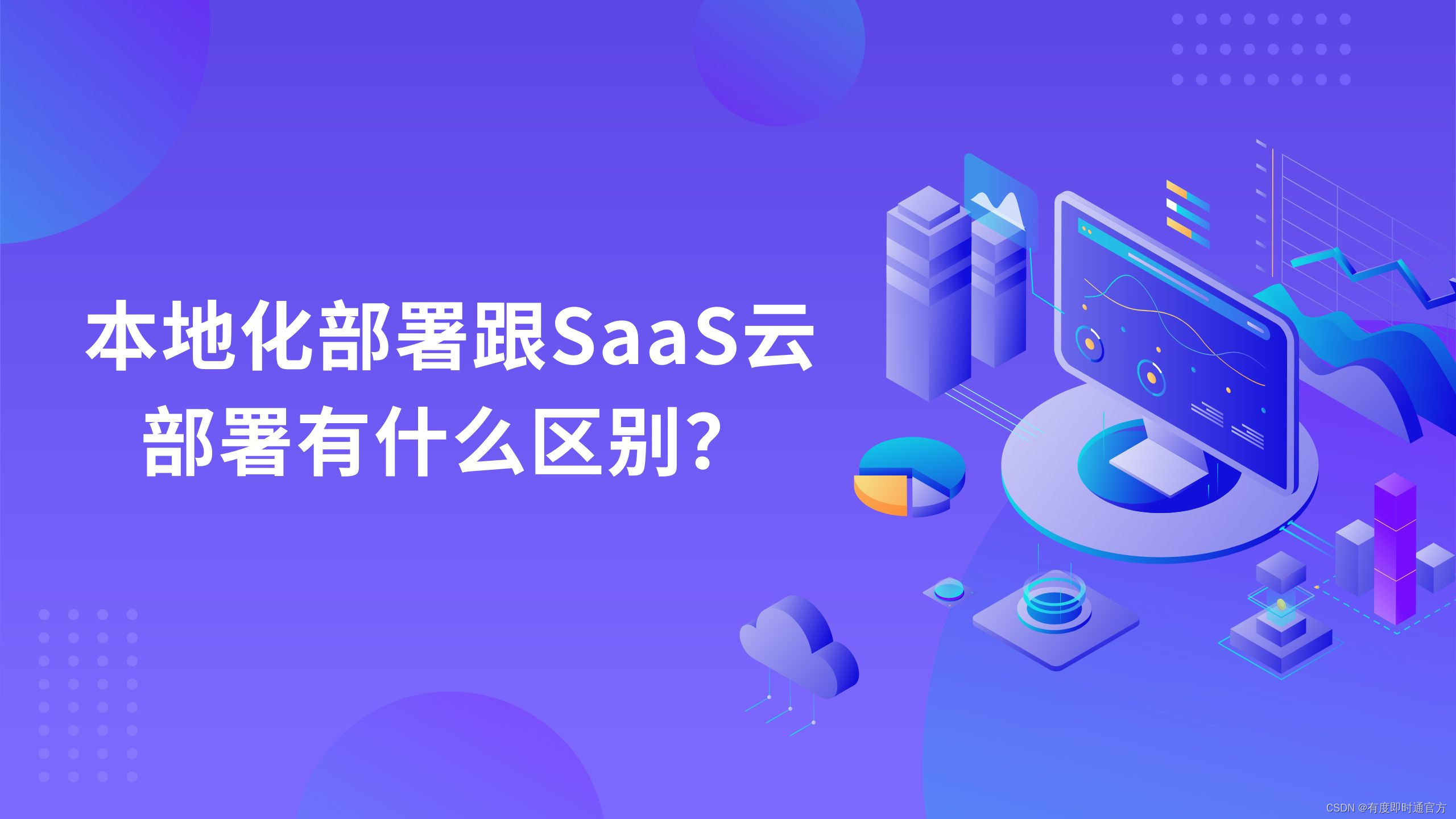 本地化部署跟SaaS云部署有什么区别?

CSDN @有度即时通官方